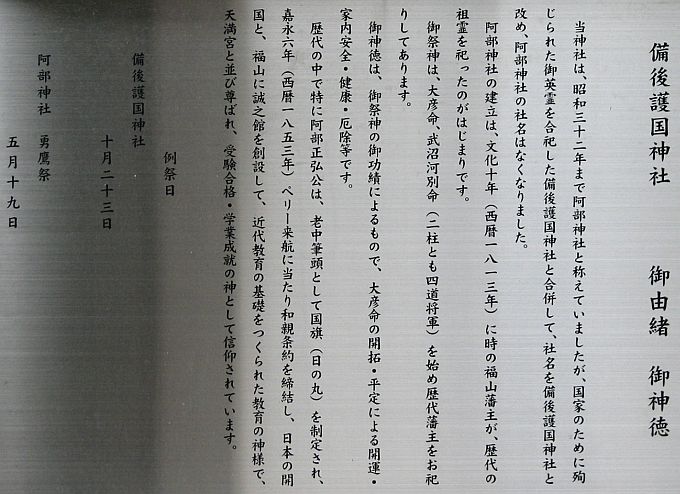 備後護国神社

御由緒　御神徳

当神社は、昭和三十二年まで阿部神社と称えていましたが、国家のために殉じられた御英霊を合祀した備後護国神社と合併して、社名を備後護国神社と改め、阿部神社の社名はなくなりました。

阿部神社の建立は、文化十年（西暦一八一三年）に時の福山藩主が、歴代の祖霊を祀ったのがはじまりです。

御祭神は、大彦命、武沼河別命（二柱とも四道将軍）を始め歴代藩主をお祀りしてあります。

御神徳は、御祭神の御功績によるもので、大彦命の開拓・平定による開運・家内安全・健康・厄除等です。

歴代の中で特に阿部正弘公は、老中筆頭として国旗（日の丸）を制定され、嘉永六年（西暦一八五三年）ペリー来航に当たり和親条約を締結し、日本の開国と、福山に誠之館を創設して、近代教育の基礎をつくられた教育の神様で、天満宮と並び尊ばれ、受験合格・学業成就の神として信仰されています。

例祭日

備後護国神社　十月二十三日

阿部神社　勇鷹祭　五月十九日